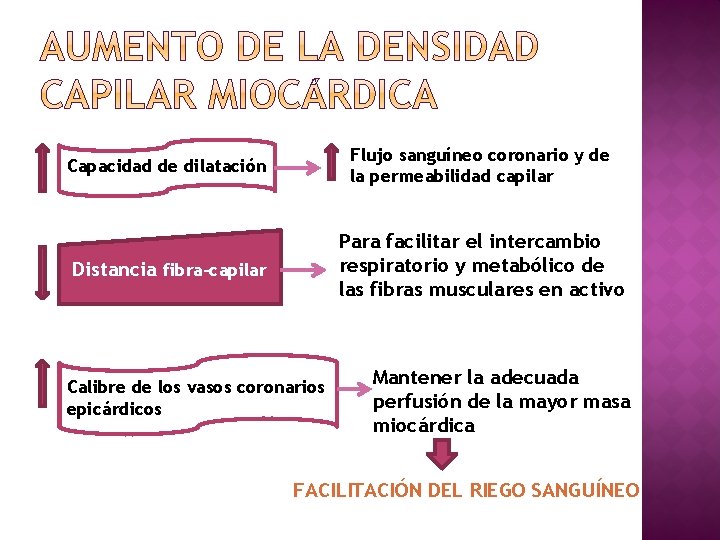 AUMENTO DE LA DENSIDAD CAPILAR MIOCÁRDICA

Capacidad de dilatación

Flujo sanguíneo coronario y de la permeabilidad capilar

Distancia fibra-capilar

Para facilitar el intercambio respiratorio y metabólico de las fibras musculares en activo

Calibre de los vasos coronarios epicárdicos

Mantener la adecuada perfusión de la mayor masa miocárdica

FACILITACIÓN DEL RIEGO SANGUÍNEO